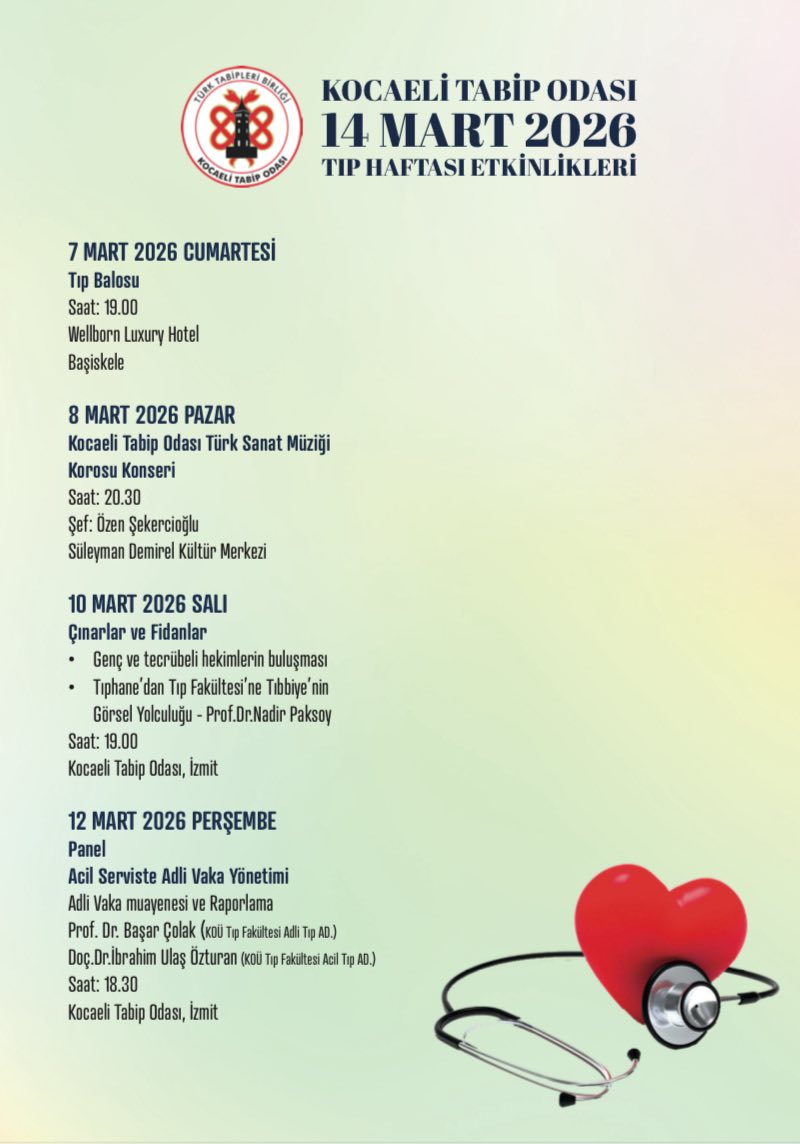 TÜRK TABİPLERİ BİRLİĞİ
KOCAELİ TABİP ODASI

KOCAELİ TABİP ODASI
14 MART 2026
TIP HAFTASI ETKİNLİKLERİ

7 MART 2026 CUMARTESİ
Tıp Balosu
Saat: 19.00
Wellborn Luxury Hotel
Başiskele

8 MART 2026 PAZAR
Kocaeli Tabip Odası Türk Sanat Müziği Korosu Konseri
Saat: 20.30
Şef: Özen Şekercioğlu
Süleyman Demirel Kültür Merkezi

10 MART 2026 SALI
Çınarlar ve Fidanlar
• Genç ve tecrübeli hekimlerin buluşması
• Tıphane'dan Tıp Fakültesi'ne Tıbbiye'nin Görsel Yolculuğu - Prof.Dr.Nadir Paksoy
Saat: 19.00
Kocaeli Tabip Odası, İzmit

12 MART 2026 PERŞEMBE
Panel
Acil Serviste Adli Vaka Yönetimi
Adli Vaka muayenesi ve Raporlama
Prof. Dr. Başar Çolak (KOÜ Tıp Fakültesi Adli Tıp AD.)
Doç.Dr.İbrahim Ulaş Özturan (KOÜ Tıp Fakültesi Acil Tıp AD.)
Saat: 18.30
Kocaeli Tabip Odası, İzmit